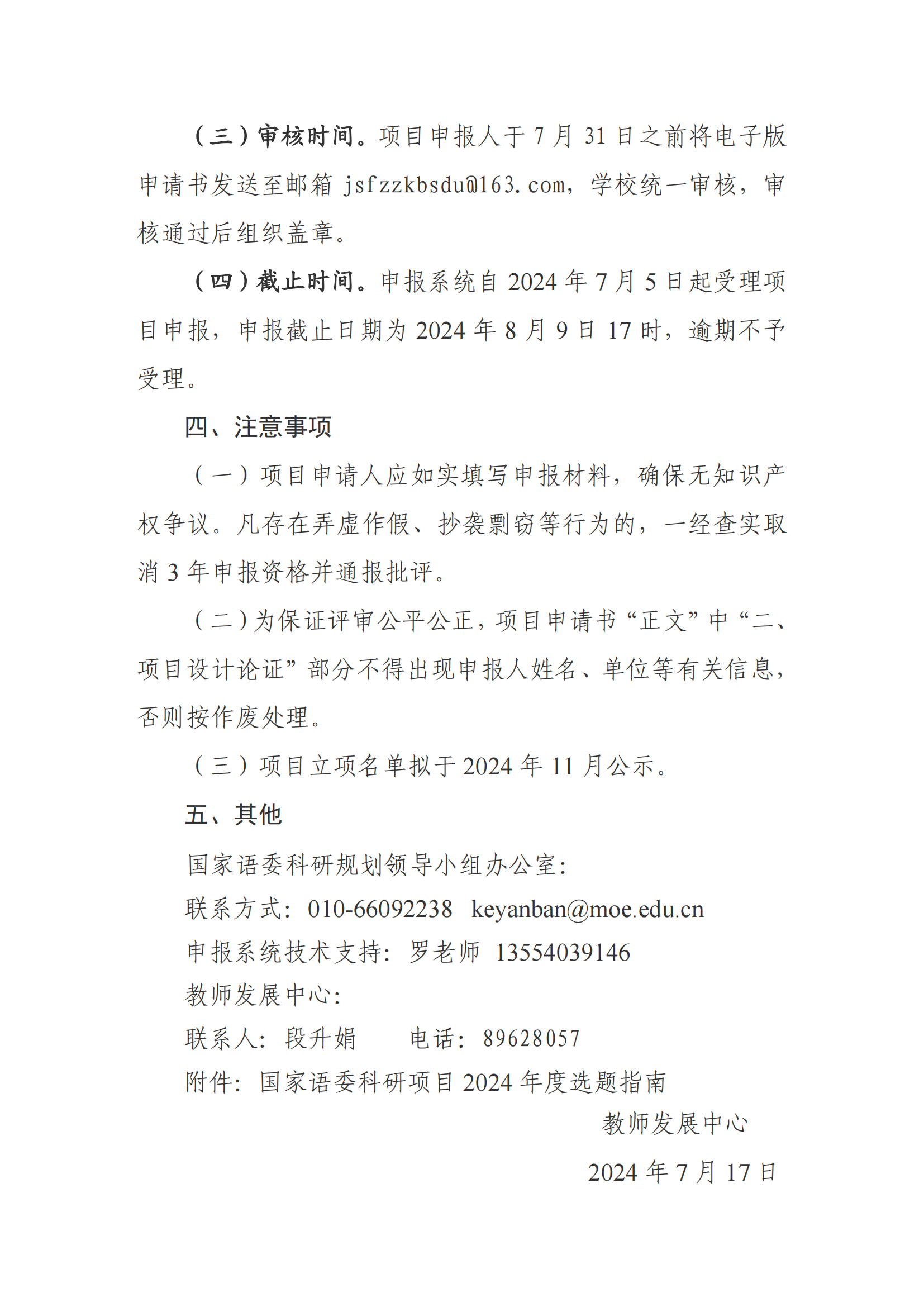 （三）审核时间。项目申报人于 7 月 31 日之前将电子版申请书发送至邮箱 jsfzzkbsdu@163.com，学校统一审核，审核通过后组织盖章。

（四）截止时间。申报系统自 2024 年 7 月 5 日起受理项目申报，申报截止日期为 2024 年 8 月 9 日 17 时，逾期不予受理。

四、注意事项

（一）项目申请人应如实填写申报材料，确保无知识产权争议。凡存在弄虚作假、抄袭剽窃等行为的，一经查实取消 3 年申报资格并通报批评。

（二）为保证评审公平公正，项目申请书“正文”中“二、项目设计论证”部分不得出现申报人姓名、单位等有关信息，否则按作废处理。

（三）项目立项名单拟于 2024 年 11 月公示。

五、其他

国家语委科研规划领导小组办公室：

联系方式：010-66092238 keyanban@moe.edu.cn

申报系统技术支持：罗老师 13554039146

教师发展中心：

联系人：段升娟 电话：89628057

附件：国家语委科研项目 2024 年度选题指南

教师发展中心

2024 年 7 月 17 日